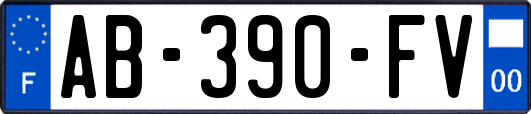 F
AB-390-FV
00